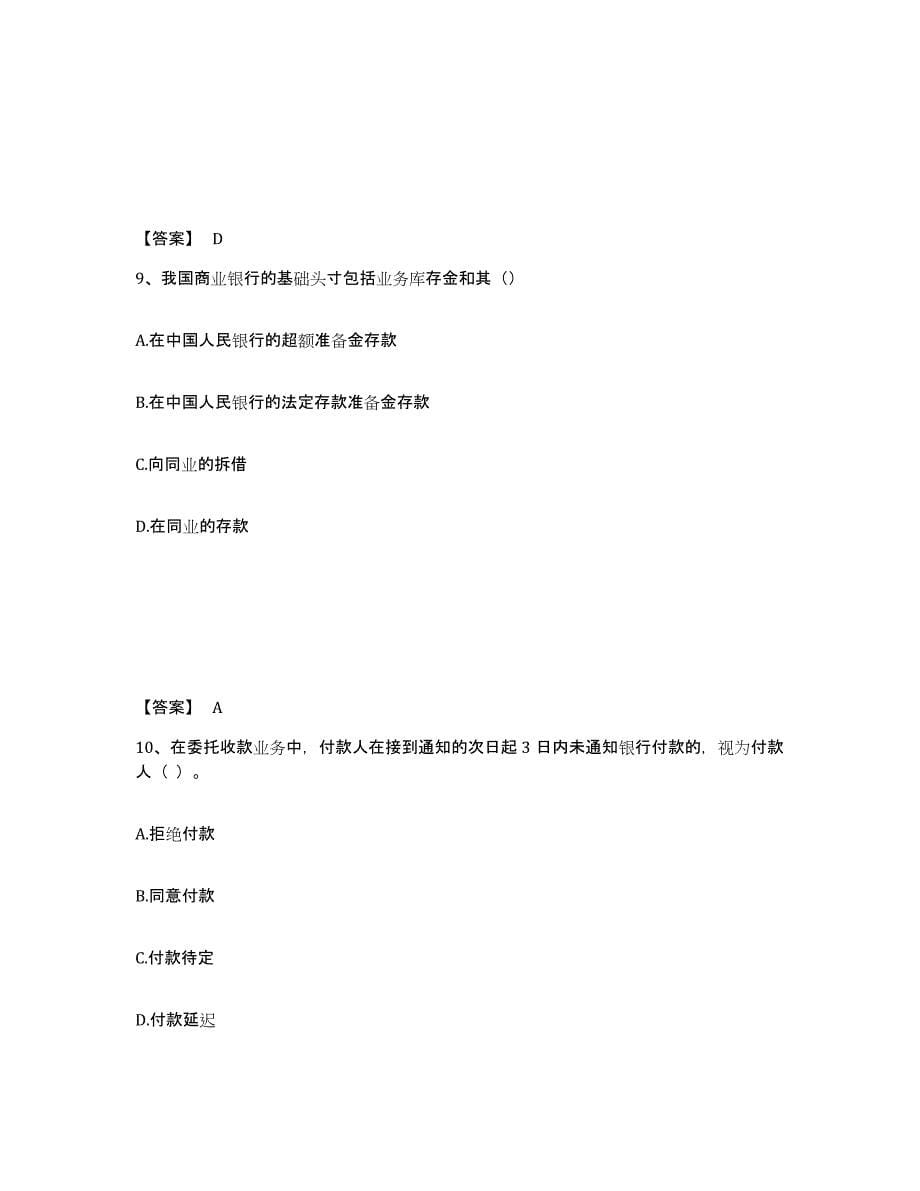 【答案】 D

9、我国商业银行的基础头寸包括业务库存金和其（）

A.在中国人民银行的超额准备金存款

B.在中国人民银行的法定存款准备金存款

C.向同业的拆借

D.在同业的存款

【答案】 A

10、在委托收款业务中，付款人在接到通知的次日起 3 日内未通知银行付款的，视为付款人（ ）。

A.拒绝付款

B.同意付款

C.付款待定

D.付款延迟